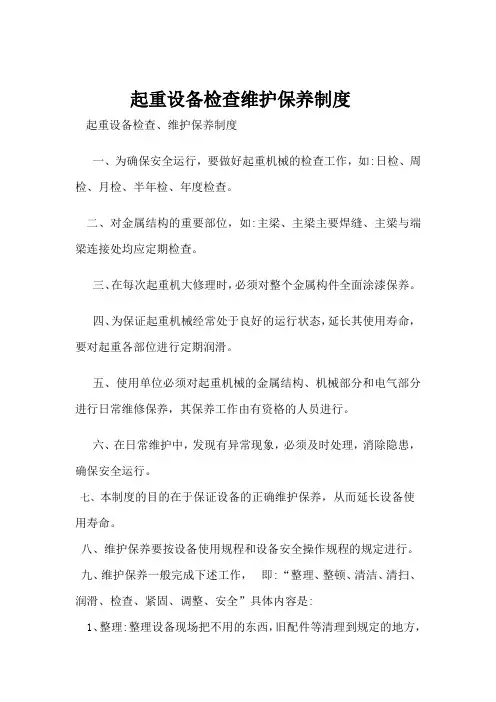 起重设备检查维护保养制度

起重设备检查、维护保养制度

一、为确保安全运行，要做好起重机械的检查工作，如:日检、周检、月检、半年检、年度检查。

二、对金属结构的重要部位，如:主梁、主梁主要焊缝、主梁与端梁连接处均应定期检查。

三、在每次起重机大修理时，必须对整个金属构件全面涂漆保养。

四、为保证起重机械经常处于良好的运行状态，延长其使用寿命，要对起重各部位进行定期润滑。

五、使用单位必须对起重机械的金属结构、机械部分和电气部分进行日常维修保养，其保养工作由有资格的人员进行。

六、在日常维护中，发现有异常现象，必须及时处理，消除隐患，确保安全运行。

七、本制度的目的在于保证设备的正确维护保养，从而延长设备使用寿命。

八、维护保养要按设备使用规程和设备安全操作规程的规定进行。

九、维护保养一般完成下述工作，　即:“整理、整顿、清洁、清扫、润滑、检查、紧固、调整、安全”具体内容是:

1、整理:整理设备现场把不用的东西，旧配件等清理到规定的地方，